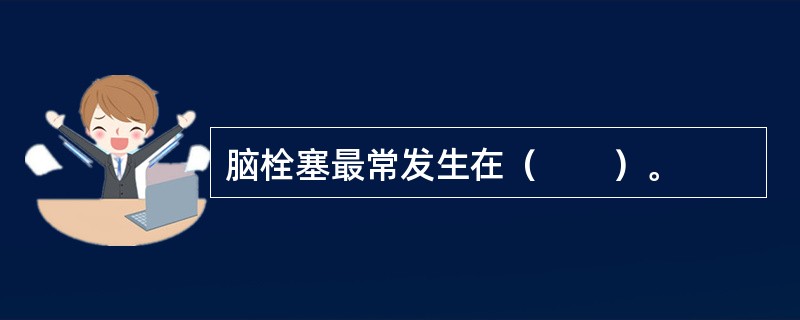 脑栓塞最常发生在（　　）。